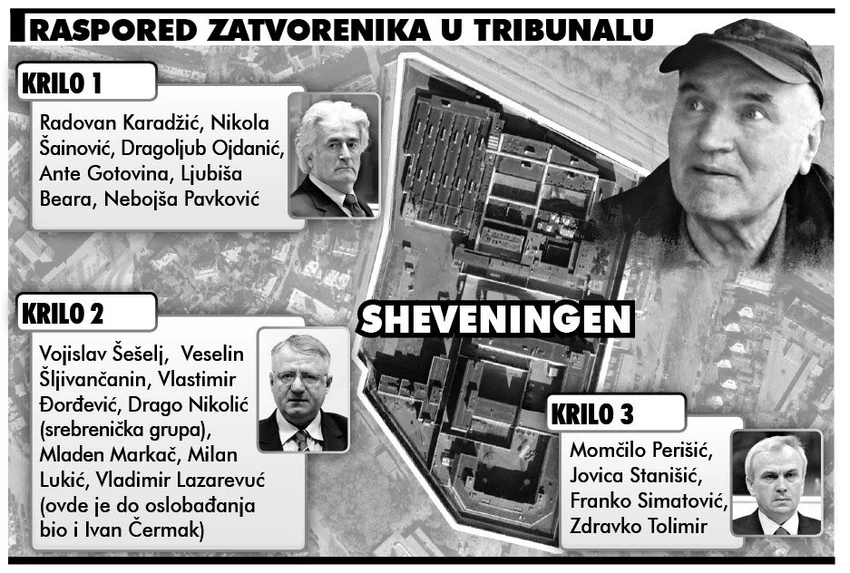 RASPORED ZATVORENIKA U TRIBUNALU

KRILO 1

Radovan Karadžić, Nikola Šainović, Dragoljub Ojdanić, Ante Gotovina, Ljubiša Beara, Nebojša Pavković

SHEVENINGEN

KRILO 2

Vojislav Šešelj, Veselin Šljivančanin, Vlastimir Đorđević, Drago Nikolić (srebrenička grupa), Mladen Markač, Milan Lukić, Vladimir Lazarevuć (ovde je do oslobađanja bio i Ivan Čermak)

KRILO 3

Momčilo Perišić, Jovica Stanišić, Franko Simatović, Zdravko Tolimir